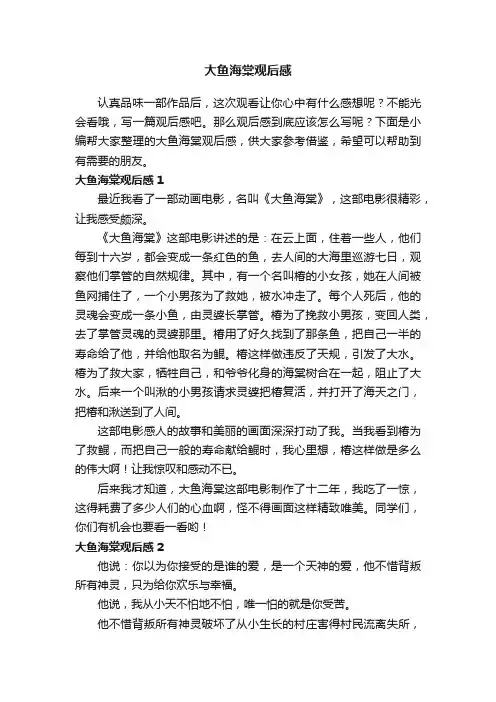 大鱼海棠观后感

认真品味一部作品后，这次观看让你心中有什么感想呢？不能光会看哦，写一篇观后感吧。那么观后感到底应该怎么写呢？下面是小编帮大家整理的大鱼海棠观后感，供大家参考借鉴，希望可以帮助到有需要的朋友。

大鱼海棠观后感 1

最近我看了一部动画电影，名叫《大鱼海棠》，这部电影很精彩，让我感受颇深。

《大鱼海棠》这部电影讲述的是：在云上面，住着一些人，他们每到十六岁，都会变成一条红色的鱼，去人间的大海里巡游七日，观察他们掌管的自然规律。其中，有一个名叫椿的小女孩，她在人间被鱼网捕住了，一个小男孩为了救她，被水冲走了。每个人死后，他的灵魂会变成一条小鱼，由灵婆长掌管。椿为了挽救小男孩，变回人类，去了掌管灵魂的灵婆那里。椿用了好久找到了那条鱼，把自己一半的寿命给了他，并给他取名为鲲。椿这样做违反了天规，引发了大水。椿为了救大家，牺牲自己，和爷爷化身的海棠树合在一起，阻止了大水。后来一个叫湫的小男孩请求灵婆把椿复活，并打开了海天之门，把椿和湫送到了人间。

这部电影感人的故事和美丽的画面深深打动了我。当我看到椿为了救鲲，而把自己一般的寿命献给鲲时，我心里想，椿这样做是多么的伟大啊！让我惊叹和感动不已。

后来我才知道，大鱼海棠这部电影制作了十二年，我吃了一惊，这得耗费了多少人们的心血啊，怪不得画面这样精致唯美。同学们，你们有机会也要看一看哟！

大鱼海棠观后感 2

他说：你以为你接受的是谁的爱，是一个天神的爱，他不惜背叛所有神灵，只为给你欢乐与幸福。

他说，我从小天不怕地不怕，唯一怕的就是你受苦。

他不惜背叛所有神灵破坏了从小生长的村庄害得村民流离失所，